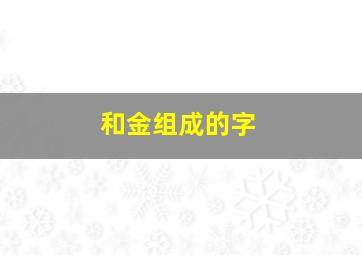 和金组成的字